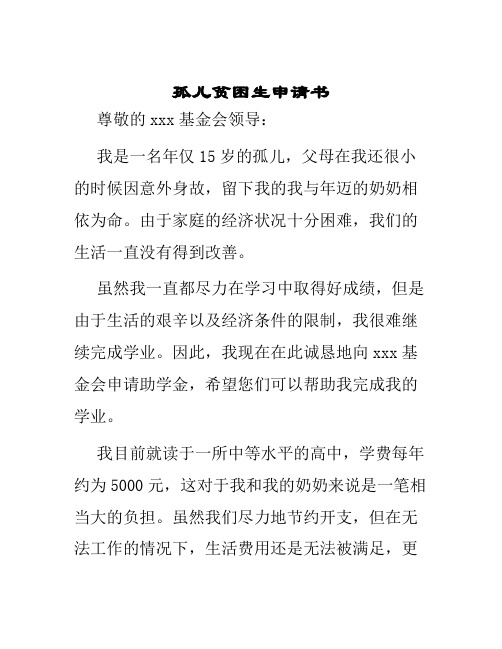 孤儿贫困生申请书

尊敬的 xxx 基金会领导：

我是一名年仅 15 岁的孤儿，父母在我还很小的时候因意外身故，留下我的我与年迈的奶奶相依为命。由于家庭的经济状况十分困难，我们的生活一直没有得到改善。

虽然我一直都尽力在学习中取得好成绩，但是由于生活的艰辛以及经济条件的限制，我很难继续完成学业。因此，我现在在此诚恳地向 xxx 基金会申请助学金，希望您们可以帮助我完成我的学业。

我目前就读于一所中等水平的高中，学费每年约为 5000 元，这对于我和我的奶奶来说是一笔相当大的负担。虽然我们尽力地节约开支，但在无法工作的情况下，生活费用还是无法被满足，更